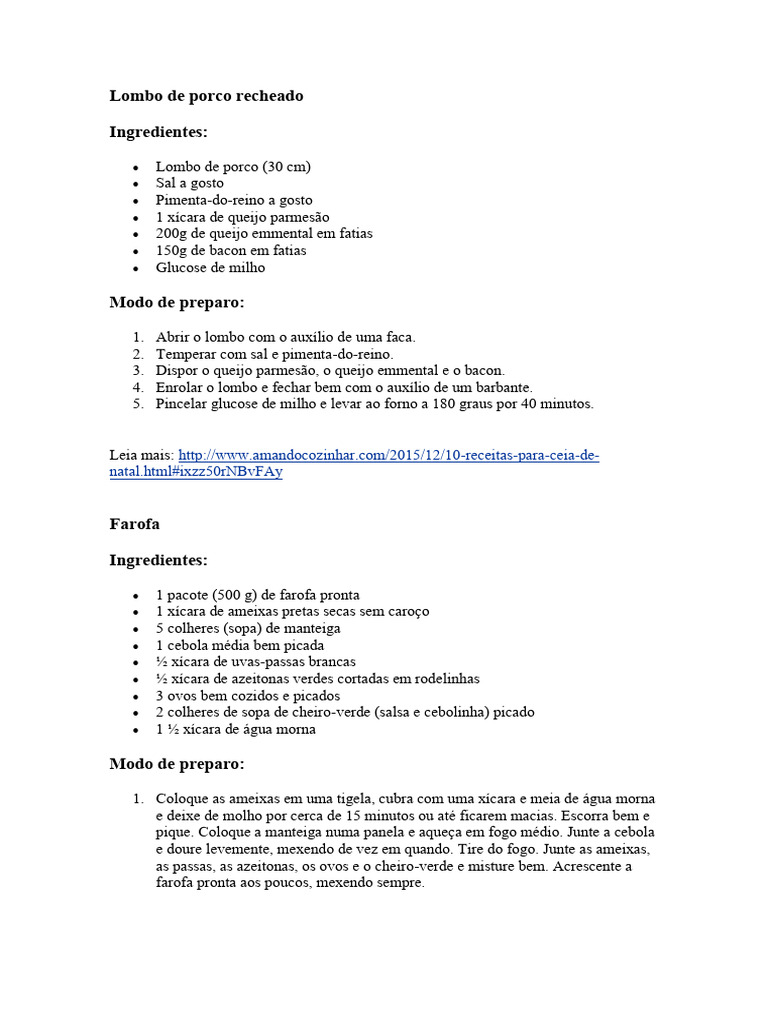 Lombo de porco recheado

Ingredientes:

• Lombo de porco (30 cm)
• Sal a gosto
• Pimenta-do-reino a gosto
• 1 xícara de queijo parmesão
• 200g de queijo emmental em fatias
• 150g de bacon em fatias
• Glucose de milho

Modo de preparo:

1. Abrir o lombo com o auxílio de uma faca.
2. Temperar com sal e pimenta-do-reino.
3. Dispor o queijo parmesão, o queijo emmental e o bacon.
4. Enrolar o lombo e fechar bem com o auxílio de um barbante.
5. Pincelar glucose de milho e levar ao forno a 180 graus por 40 minutos.

Leia mais: http://www.amandocozinhar.com/2015/12/10-receitas-para-ceia-de-natal.html#ixzz50rNBvFAy

Farofa

Ingredientes:

• 1 pacote (500 g) de farofa pronta
• 1 xícara de ameixas pretas secas sem caroço
• 5 colheres (sopa) de manteiga
• 1 cebola média bem picada
• ½ xícara de uvas-passas brancas
• ½ xícara de azeitonas verdes cortadas em rodelinhas
• 3 ovos bem cozidos e picados
• 2 colheres de sopa de cheiro-verde (salsa e cebolinha) picado
• 1 ½ xícara de água morna

Modo de preparo:

1. Coloque as ameixas em uma tigela, cubra com uma xícara e meia de água morna e deixe de molho por cerca de 15 minutos ou até ficarem macias. Escorra bem e pique. Coloque a manteiga numa panela e aqueça em fogo médio. Junte a cebola e doure levemente, mexendo de vez em quando. Tire do fogo. Junte as ameixas, as passas, as azeitonas, os ovos e o cheiro-verde e misture bem. Acrescente a farofa pronta aos poucos, mexendo sempre.